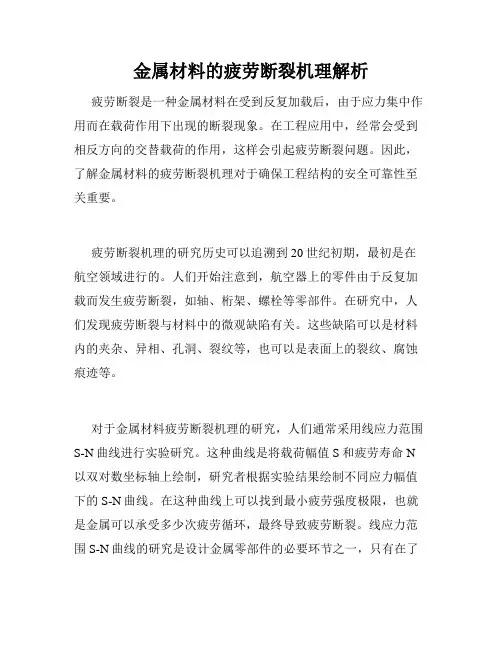 金属材料的疲劳断裂机理解析

疲劳断裂是一种金属材料在受到反复加载后，由于应力集中作用而在载荷作用下出现的断裂现象。在工程应用中，经常会受到相反方向的交替载荷的作用，这样会引起疲劳断裂问题。因此，了解金属材料的疲劳断裂机理对于确保工程结构的安全可靠性至关重要。

疲劳断裂机理的研究历史可以追溯到20世纪初期，最初是在航空领域进行的。人们开始注意到，航空器上的零件由于反复加载而发生疲劳断裂，如轴、桁架、螺栓等零部件。在研究中，人们发现疲劳断裂与材料中的微观缺陷有关。这些缺陷可以是材料内的夹杂、异相、孔洞、裂纹等，也可以是表面上的裂纹、腐蚀痕迹等。

对于金属材料疲劳断裂机理的研究，人们通常采用线应力范围S-N曲线进行实验研究。这种曲线是将载荷幅值S和疲劳寿命N以双对数坐标轴上绘制，研究者根据实验结果绘制不同应力幅值下的S-N曲线。在这种曲线上可以找到最小疲劳强度极限，也就是金属可以承受多少次疲劳循环，最终导致疲劳断裂。线应力范围S-N曲线的研究是设计金属零部件的必要环节之一，只有在了